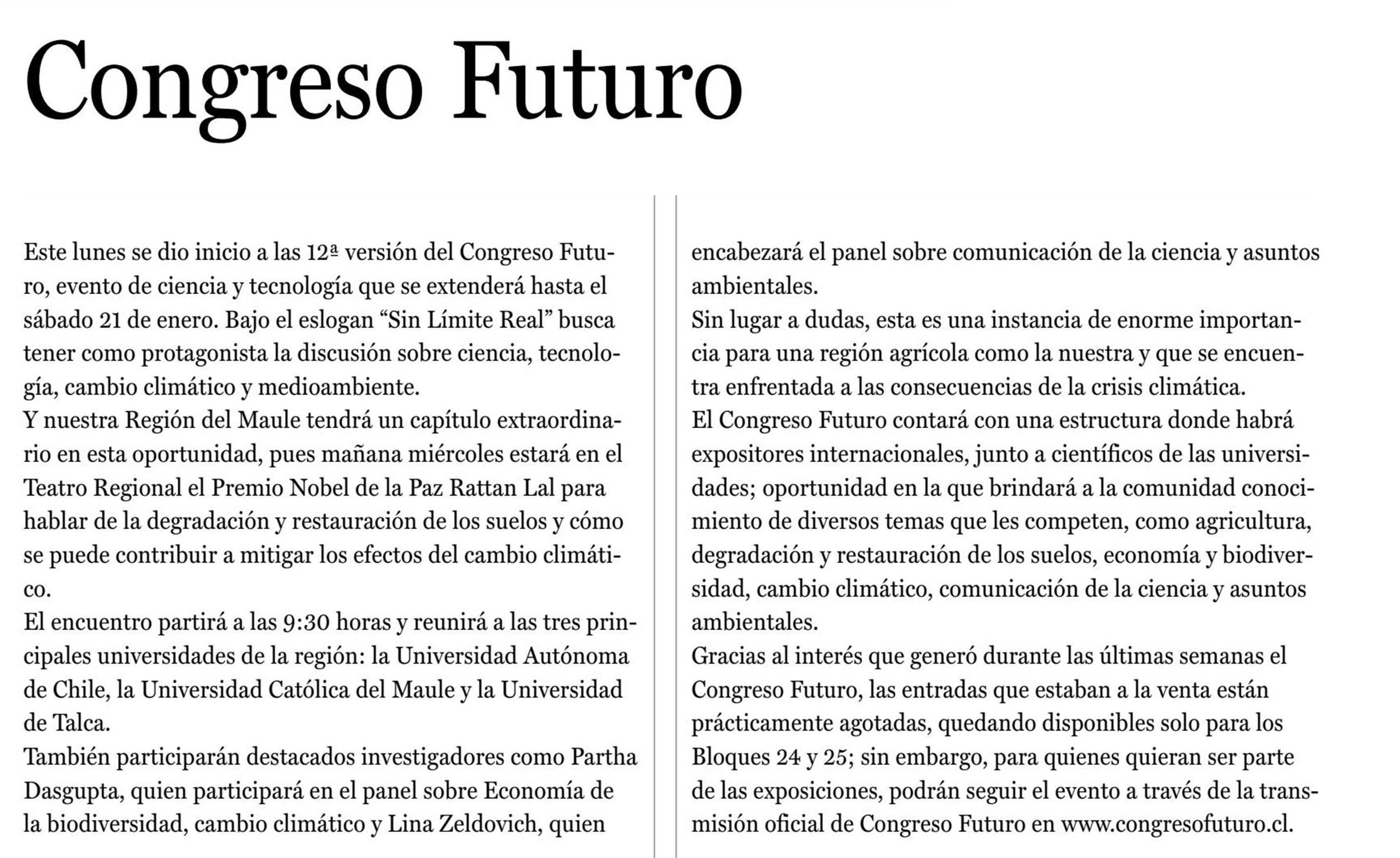 Congreso Futuro

Este lunes se dio inicio a las 12ª versión del Congreso Futuro, evento de ciencia y tecnología que se extenderá hasta el sábado 21 de enero. Bajo el eslogan “Sin Límite Real” busca tener como protagonista la discusión sobre ciencia, tecnología, cambio climático y medioambiente.
Y nuestra Región del Maule tendrá un capítulo extraordinario en esta oportunidad, pues mañana miércoles estará en el Teatro Regional el Premio Nobel de la Paz Rattan Lal para hablar de la degradación y restauración de los suelos y cómo se puede contribuir a mitigar los efectos del cambio climático.
El encuentro partirá a las 9:30 horas y reunirá a las tres principales universidades de la región: la Universidad Autónoma de Chile, la Universidad Católica del Maule y la Universidad de Talca.
También participarán destacados investigadores como Partha Dasgupta, quien participará en el panel sobre Economía de la biodiversidad, cambio climático y Lina Zeldovich, quien encabezará el panel sobre comunicación de la ciencia y asuntos ambientales.
Sin lugar a dudas, esta es una instancia de enorme importancia para una región agrícola como la nuestra y que se encuentra enfrentada a las consecuencias de la crisis climática.
El Congreso Futuro contará con una estructura donde habrá expositores internacionales, junto a científicos de las universidades; oportunidad en la que brindará a la comunidad conocimiento de diversos temas que les competen, como agricultura, degradación y restauración de los suelos, economía y biodiversidad, cambio climático, comunicación de la ciencia y asuntos ambientales.
Gracias al interés que generó durante las últimas semanas el Congreso Futuro, las entradas que estaban a la venta están prácticamente agotadas, quedando disponibles solo para los Bloques 24 y 25; sin embargo, para quienes quieran ser parte de las exposiciones, podrán seguir el evento a través de la transmisión oficial de Congreso Futuro en www.congresofuturo.cl.